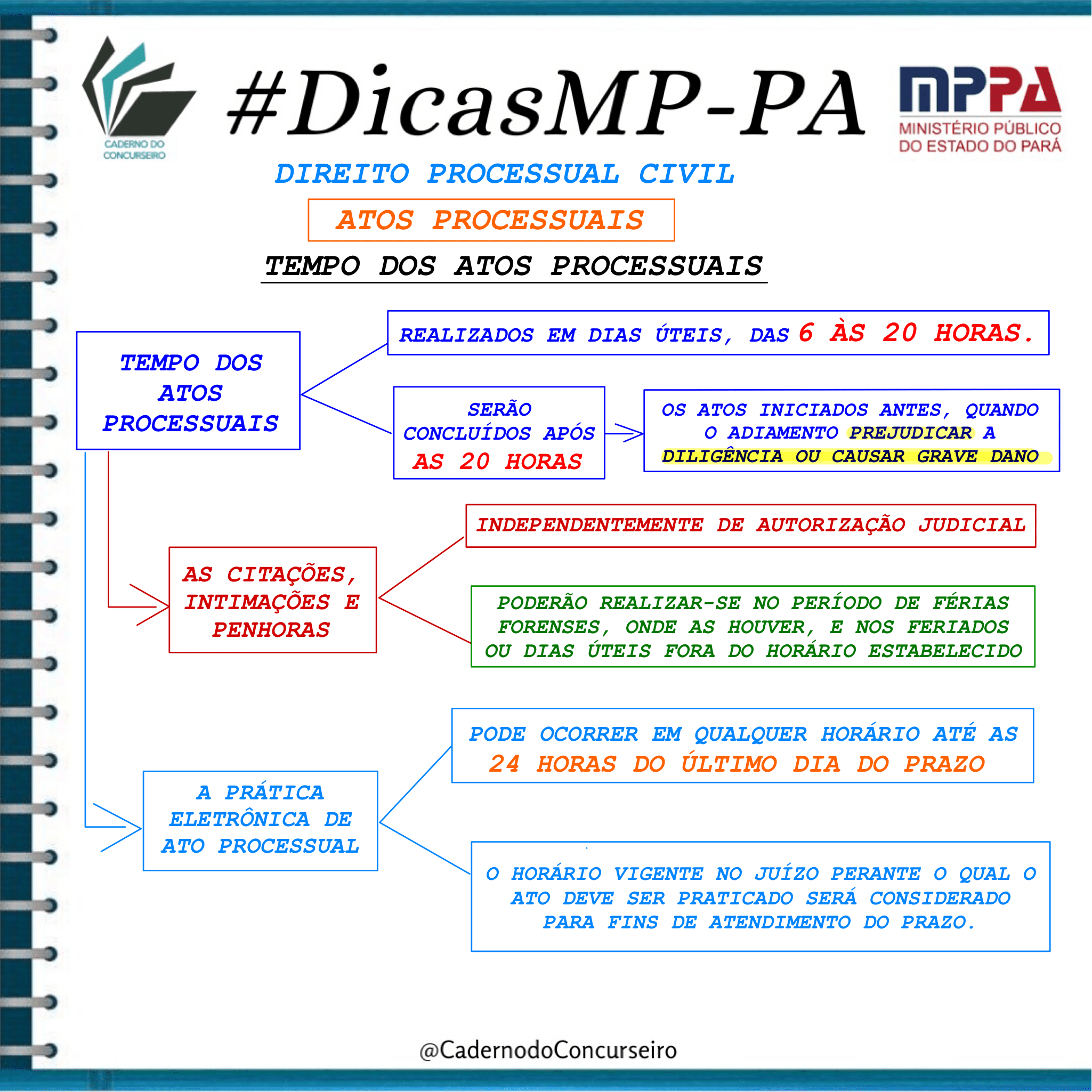 CADERNO DO CONCURSEIRO

#DicasMP-PA

MPPA
MINISTÉRIO PÚBLICO DO ESTADO DO PARÁ

DIREITO PROCESSUAL CIVIL

ATOS PROCESSUAIS

TEMPO DOS ATOS PROCESSUAIS

TEMPO DOS ATOS PROCESSUAIS

REALIZADOS EM DIAS ÚTEIS, DAS 6 ÀS 20 HORAS.

SERÃO CONCLUÍDOS APÓS AS 20 HORAS

OS ATOS INICIADOS ANTES, QUANDO O ADIAMENTO PREJUDICAR A DILIGÊNCIA OU CAUSAR GRAVE DANO

AS CITAÇÕES, INTIMAÇÕES E PENHORAS

INDEPENDENTEMENTE DE AUTORIZAÇÃO JUDICIAL

PODERÃO REALIZAR-SE NO PERÍODO DE FÉRIAS FORENSES, ONDE AS HOUVER, E NOS FERIADOS OU DIAS ÚTEIS FORA DO HORÁRIO ESTABELECIDO

A PRÁTICA ELETRÔNICA DE ATO PROCESSUAL

PODE OCORRER EM QUALQUER HORÁRIO ATÉ AS 24 HORAS DO ÚLTIMO DIA DO PRAZO

O HORÁRIO VIGENTE NO JUÍZO PERANTE O QUAL O ATO DEVE SER PRATICADO SERÁ CONSIDERADO PARA FINS DE ATENDIMENTO DO PRAZO.

@CadernodoConcurseiro